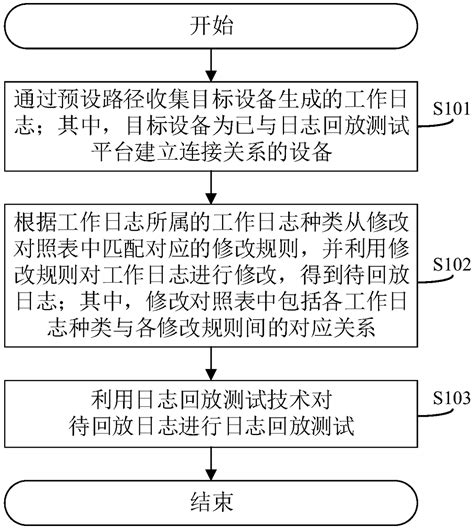 开始

通过预设路径收集目标设备生成的工作日志；其中，目标设备为已与日志回放测试平台建立连接关系的设备

S101

根据工作日志所属的工作日志种类从修改对照表中匹配对应的修改规则，并利用修改规则对工作日志进行修改，得到待回放日志；其中，修改对照表中包括各工作日志种类与各修改规则间的对应关系

S102

利用日志回放测试技术对待回放日志进行日志回放测试

S103

结束